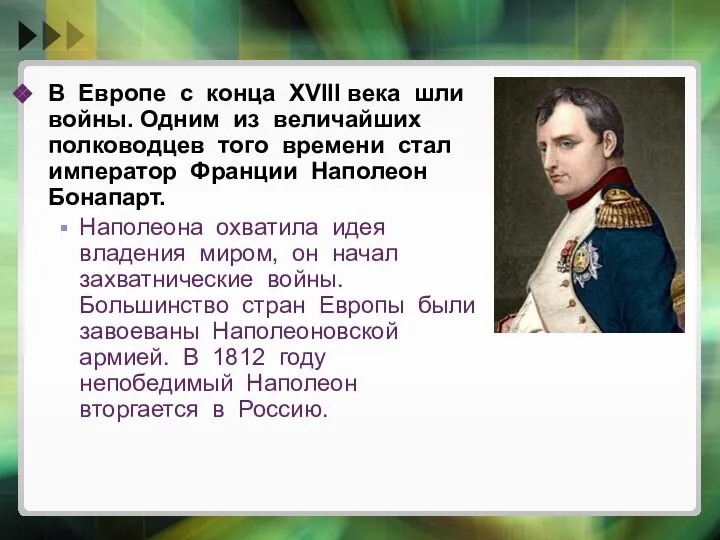 В Европе с конца XVIII века шли войны. Одним из величайших полководцев того времени стал император Франции Наполеон Бонапарт.

Наполеона охватила идея владения миром, он начал захватнические войны. Большинство стран Европы были завоеваны Наполеоновской армией. В 1812 году непобедимый Наполеон вторгается в Россию.